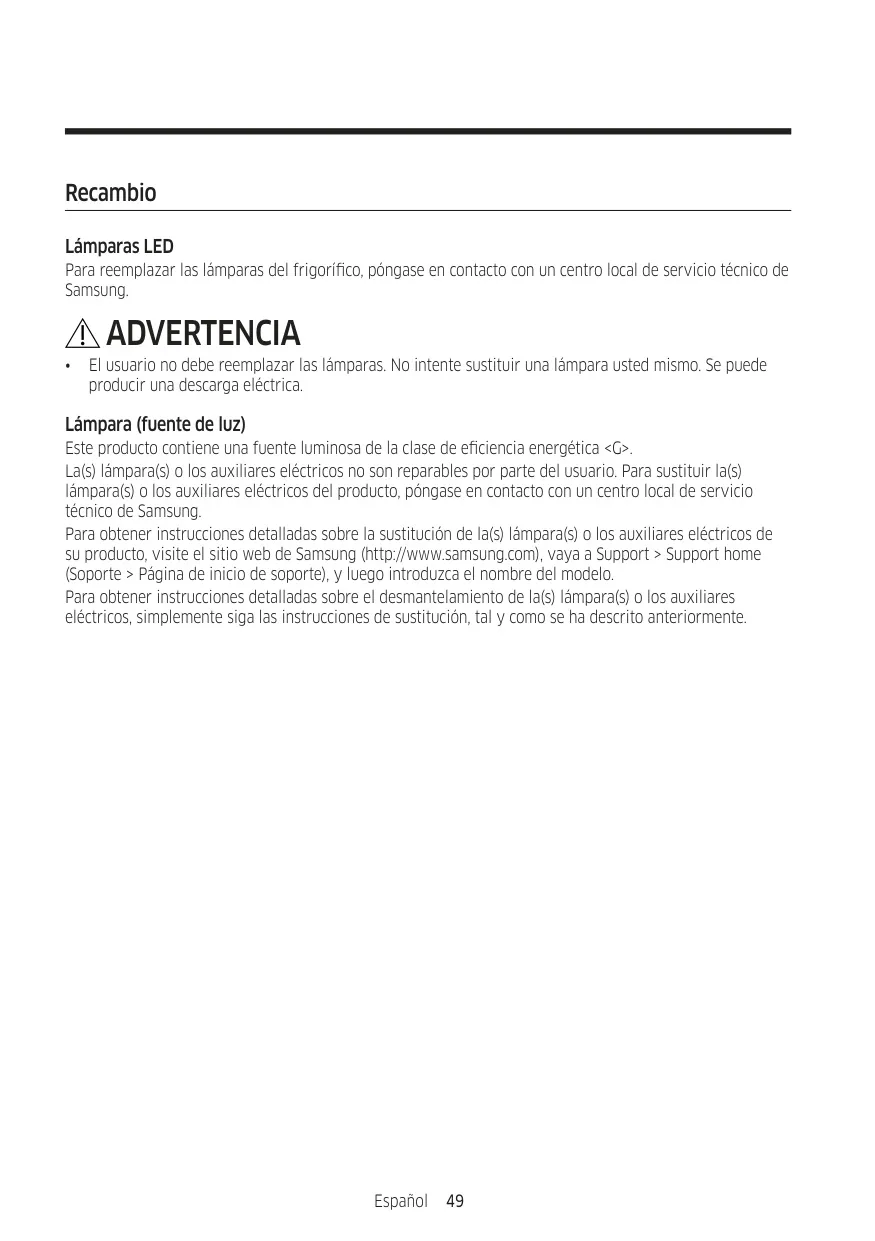 Recambio

Lámparas LED
Para reemplazar las lámparas del frigorífico, póngase en contacto con un centro local de servicio técnico de Samsung.

ADVERTENCIA

• El usuario no debe reemplazar las lámparas. No intente sustituir una lámpara usted mismo. Se puede producir una descarga eléctrica.

Lámpara (fuente de luz)
Este producto contiene una fuente luminosa de la clase de eficiencia energética <G>.

La(s) lámpara(s) o los auxiliares eléctricos no son reparables por parte del usuario. Para sustituir la(s) lámpara(s) o los auxiliares eléctricos del producto, póngase en contacto con un centro local de servicio técnico de Samsung.

Para obtener instrucciones detalladas sobre la sustitución de la(s) lámpara(s) o los auxiliares eléctricos de su producto, visite el sitio web de Samsung (http://www.samsung.com), vaya a Support > Support home (Soporte > Página de inicio de soporte), y luego introduzca el nombre del modelo.

Para obtener instrucciones detalladas sobre el desmantelamiento de la(s) lámpara(s) o los auxiliares eléctricos, simplemente siga las instrucciones de sustitución, tal y como se ha descrito anteriormente.

Español 49